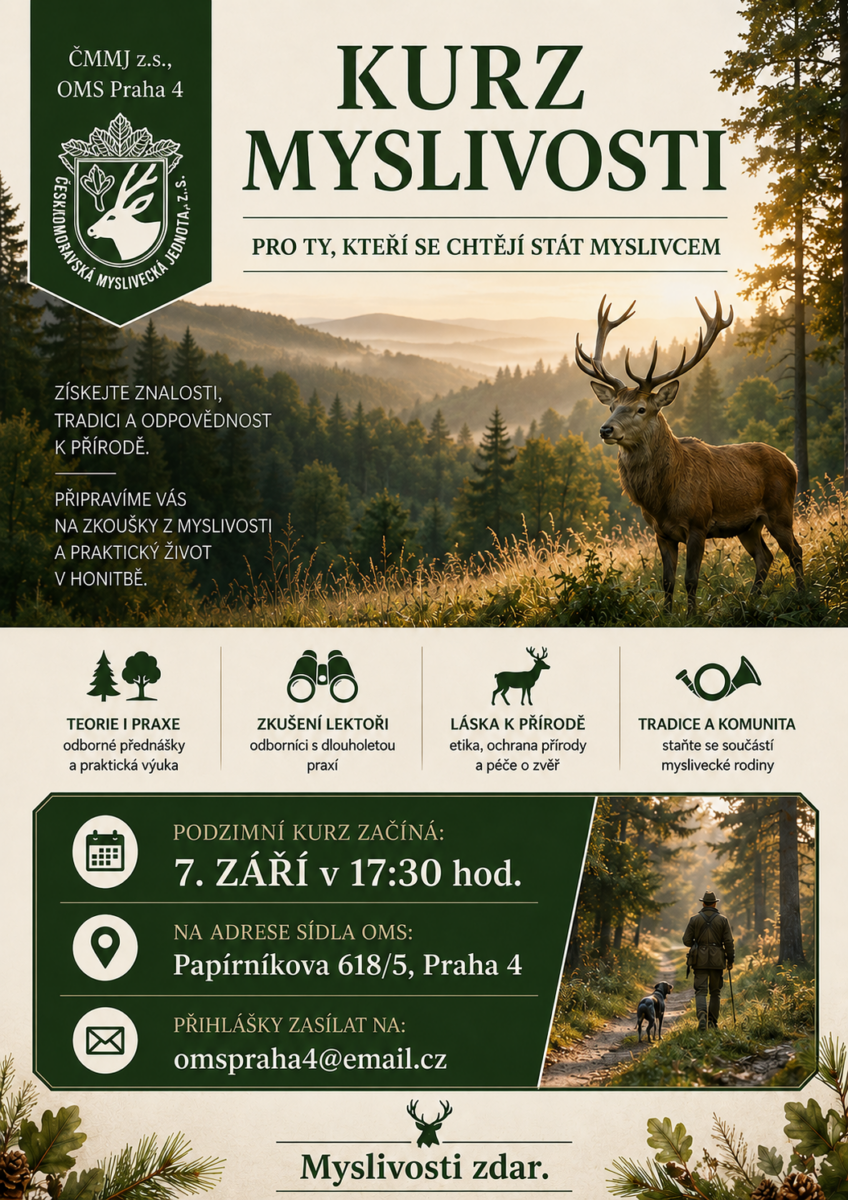 ČMMJ z.s.,
OMS Praha 4

ČESKOMORAVSKÁ MYSLIVECKÁ JEDNOTA, Z.S.

KURZ MYSLIVOSTI

PRO TY, KTEŘÍ SE CHTĚJÍ STÁT MYSLIVCEM

ZÍSKEJTE ZNALOSTI, TRADICI A ODPOVĚDNOST K PŘÍRODĚ.

PŘIPRAVÍME VÁS NA ZKOUŠKY Z MYSLIVOSTI A PRAKTICKÝ ŽIVOT V HONITBĚ.

TEORIE I PRAXE
odborné přednášky a praktická výuka

ZKUŠENÍ LEKTOŘI
odborníci s dlouholetou praxí

LÁSKA K PŘÍRODĚ
etika, ochrana přírody a péče o zvěř

TRADICE A KOMUNITA
staňte se součástí myslivecké rodiny

PODZIMNÍ KURZ ZAČÍNÁ:
7. ZÁŘÍ v 17:30 hod.

NA ADRESE SÍDLA OMS:
Papírníkova 618/5, Praha 4

PŘIHLÁŠKY ZASÍLAT NA:
omspraha4@email.cz

Myslivosti zdar.